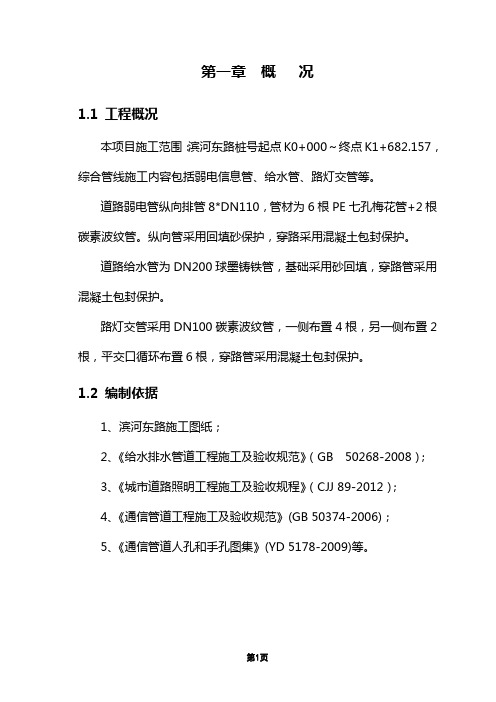 第一章　概　况

1.1 工程概况

本项目施工范围：滨河东路桩号起点 K0+000～终点 K1+682.157，综合管线施工内容包括弱电信息管、给水管、路灯交管等。

道路弱电管纵向排管 8*DN110，管材为 6 根 PE 七孔梅花管+2 根碳素波纹管。纵向管采用回填砂保护，穿路采用混凝土包封保护。

道路给水管为 DN200 球墨铸铁管，基础采用砂回填，穿路管采用混凝土包封保护。

路灯交管采用 DN100 碳素波纹管，一侧布置 4 根，另一侧布置 2 根，平交口循环布置 6 根，穿路管采用混凝土包封保护。

1.2 编制依据

1、滨河东路施工图纸；

2、《给水排水管道工程施工及验收规范》（GB　50268-2008）；

3、《城市道路照明工程施工及验收规程》（CJJ 89-2012）；

4、《通信管道工程施工及验收规范》(GB 50374-2006)；

5、《通信管道人孔和手孔图集》(YD 5178-2009)等。

第1页